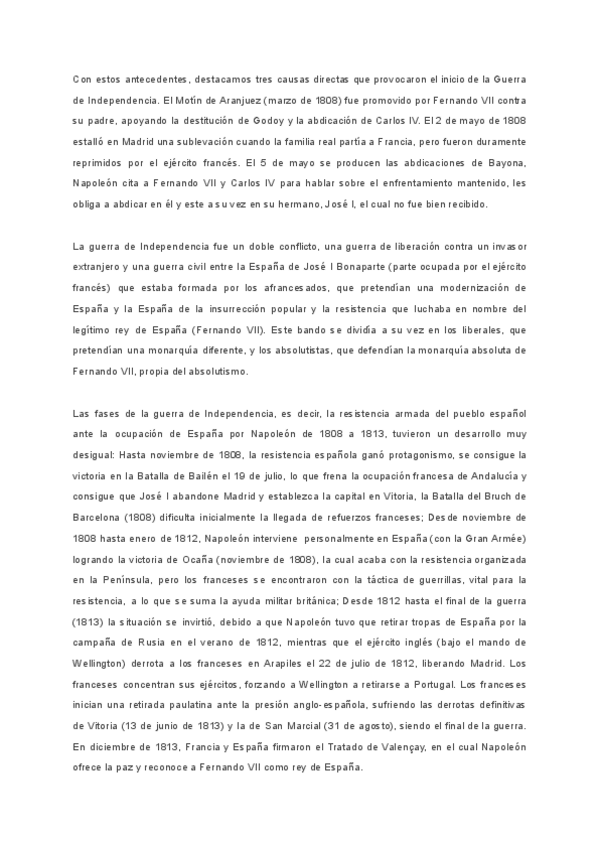 Con estos antecedentes, destacamos tres causas directas que provocaron el inicio de la Guerra de Independencia. El Motín de Aranjuez (marzo de 1808) fue promovido por Fernando VII contra su padre, apoyando la destitución de Godoy y la abdicación de Carlos IV. El 2 de mayo de 1808 estalló en Madrid una sublevación cuando la familia real partía a Francia, pero fueron duramente reprimidos por el ejército francés. El 5 de mayo se producen las abdicaciones de Bayona, Napoleón cita a Fernando VII y Carlos IV para hablar sobre el enfrentamiento mantenido, les obliga a abdicar en él y este a su vez en su hermano, José I, el cual no fue bien recibido.

La guerra de Independencia fue un doble conflicto, una guerra de liberación contra un invasor extranjero y una guerra civil entre la España de José I Bonaparte (parte ocupada por el ejército francés) que estaba formada por los afrancesados, que pretendían una modernización de España y la España de la insurrección popular y la resistencia que luchaba en nombre del legítimo rey de España (Fernando VII). Este bando se dividía a su vez en los liberales, que pretendían una monarquía diferente, y los absolutistas, que defendían la monarquía absoluta de Fernando VII, propia del absolutismo.

Las fases de la guerra de Independencia, es decir, la resistencia armada del pueblo español ante la ocupación de España por Napoleón de 1808 a 1813, tuvieron un desarrollo muy desigual: Hasta noviembre de 1808, la resistencia española ganó protagonismo, se consigue la victoria en la Batalla de Bailén el 19 de julio, lo que frena la ocupación francesa de Andalucía y consigue que José I abandone Madrid y establezca la capital en Vitoria, la Batalla del Bruch de Barcelona (1808) dificulta inicialmente la llegada de refuerzos franceses; Desde noviembre de 1808 hasta enero de 1812, Napoleón interviene personalmente en España (con la Gran Armée) logrando la victoria de Ocaña (noviembre de 1808), la cual acaba con la resistencia organizada en la Península, pero los franceses se encontraron con la táctica de guerrillas, vital para la resistencia, a lo que se suma la ayuda militar británica; Desde 1812 hasta el final de la guerra (1813) la situación se invirtió, debido a que Napoleón tuvo que retirar tropas de España por la campaña de Rusia en el verano de 1812, mientras que el ejército inglés (bajo el mando de Wellington) derrota a los franceses en Arapiles el 22 de julio de 1812, liberando Madrid. Los franceses concentran sus ejércitos, forzando a Wellington a retirarse a Portugal. Los franceses inician una retirada paulatina ante la presión anglo-española, sufriendo las derrotas definitivas de Vitoria (13 de junio de 1813) y la de San Marcial (31 de agosto), siendo el final de la guerra. En diciembre de 1813, Francia y España firmaron el Tratado de Valençay, en el cual Napoleón ofrece la paz y reconoce a Fernando VII como rey de España.